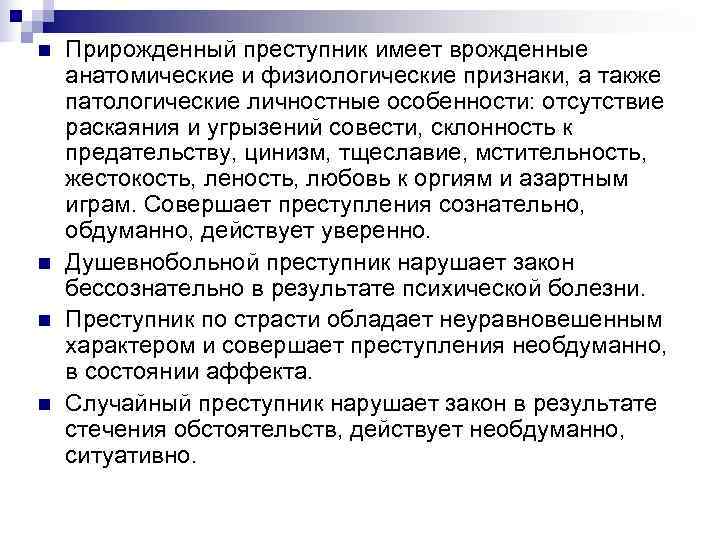 Прирожденный преступник имеет врожденные анатомические и физиологические признаки, а также патологические личностные особенности: отсутствие раскаяния и угрызений совести, склонность к предательству, цинизм, тщеславие, мстительность, жестокость, леность, любовь к оргиям и азартным играм. Совершает преступления сознательно, обдуманно, действует уверенно.

Душевнобольной преступник нарушает закон бессознательно в результате психической болезни.

Преступник по страсти обладает неуравновешенным характером и совершает преступления необдуманно, в состоянии аффекта.

Случайный преступник нарушает закон в результате стечения обстоятельств, действует необдуманно, ситуативно.